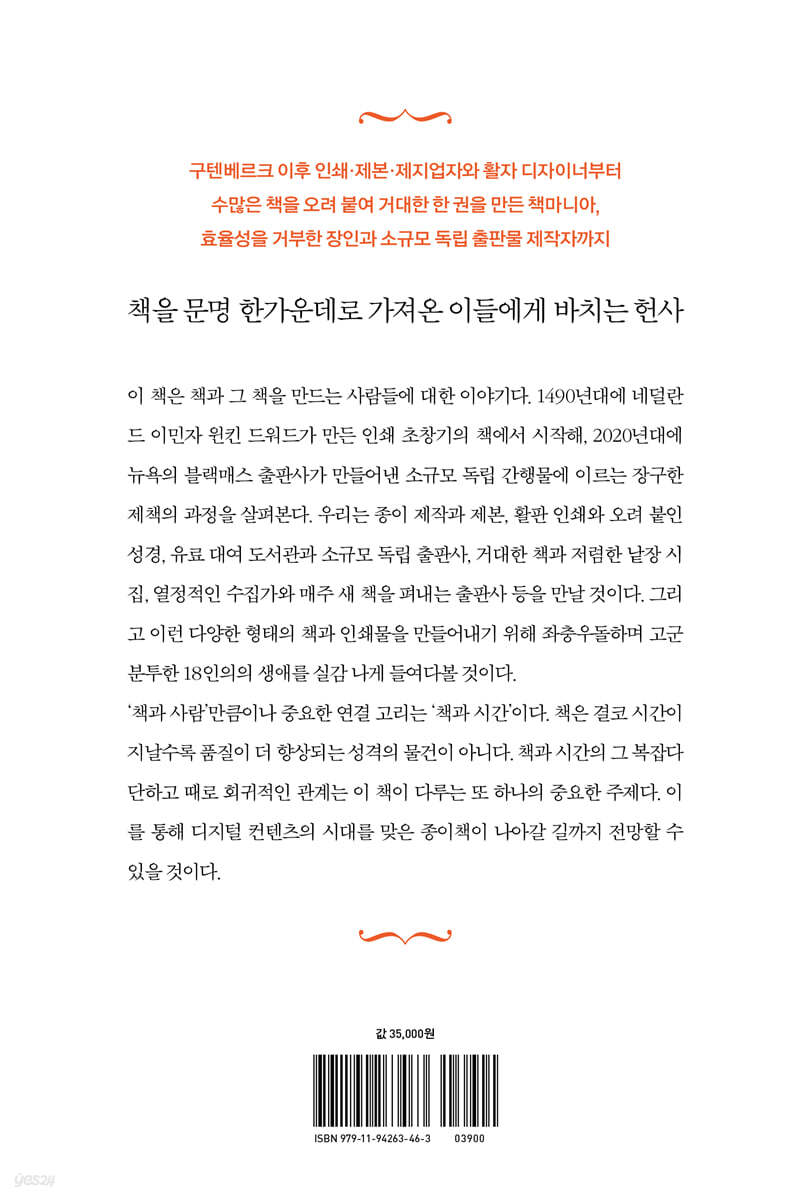 구텐베르크 이후 인쇄·제본·제지업자와 활자 디자이너부터
수많은 책을 오려 붙여 거대한 한 권을 만든 책마니아,
효율성을 거부한 장인과 소규모 독립 출판물 제작자까지

책을 문명 한가운데로 가져온 이들에게 바치는 헌사

이 책은 책과 그 책을 만드는 사람들에 대한 이야기다. 1490년대에 네덜란드 이민자 윈킨 드워드가 만든 인쇄 초창기의 책에서 시작해, 2020년대에 뉴욕의 블랙매스 출판사가 만들어낸 소규모 독립 간행물에 이르는 장구한 제책의 과정을 살펴본다. 우리는 종이 제작과 제본, 활판 인쇄와 오려 붙인 성경, 유료 대여 도서관과 소규모 독립 출판사, 거대한 책과 저렴한 낱장 시집, 열정적인 수집가와 매주 새 책을 펴내는 출판사 등을 만날 것이다. 그리고 이런 다양한 형태의 책과 인쇄물을 만들어내기 위해 좌충우돌하며 고군분투한 18인의의 생애를 실감 나게 들여다볼 것이다.
'책과 사람'만큼이나 중요한 연결 고리는 '책과 시간'이다. 책은 결코 시간이 지날수록 품질이 더 향상되는 성격의 물건이 아니다. 책과 시간의 그 복잡다단하고 때로 회귀적인 관계는 이 책이 다루는 또 하나의 중요한 주제다. 이를 통해 디지털 컨텐츠의 시대를 맞은 종이책이 나아갈 길까지 전망할 수 있을 것이다.

값 35,000원

ISBN 979-11-94263-46-3 03900

yes24